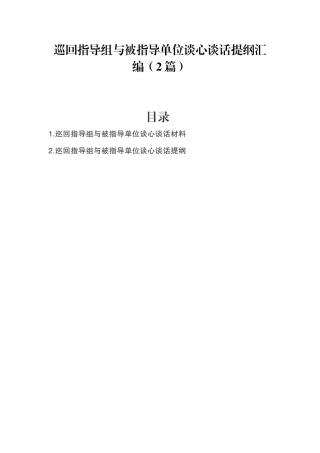 巡回指导组与被指导单位谈心谈话提纲汇编（2篇）

目录

1.巡回指导组与被指导单位谈心谈话材料

2.巡回指导组与被指导单位谈心谈话提纲